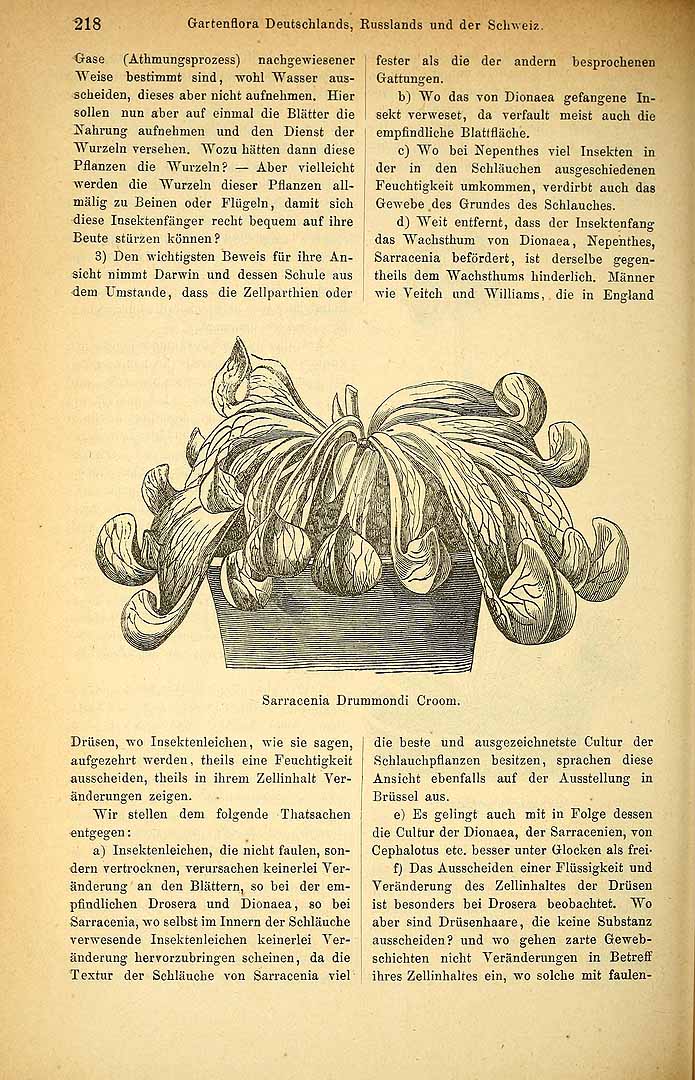 218 Gartenflora Deutschlands, Russlands und der Schweiz.

Gase (Athmungsprozess) nachgewiesener Weise bestimmt sind, wohl Wasser ausscheiden, dieses aber nicht aufnehmen. Hier sollen nun aber auf einmal die Blätter die Nahrung aufnehmen und den Dienst der Wurzeln versehen. Wozu hätten dann diese Pflanzen die Wurzeln? — Aber vielleicht werden die Wurzeln dieser Pflanzen allmälig zu Beinen oder Flügeln, damit sich diese Insektenfänger recht bequem auf ihre Beute stürzen können?

3) Den wichtigsten Beweis für ihre Ansicht nimmt Darwin und dessen Schule aus dem Umstande, dass die Zellparthien oder

fester als die der andern besprochenen Gattungen.

b) Wo das von Dionaea gefangene Insekt verweset, da verfault meist auch die empfindliche Blattfläche.

c) Wo bei Nepenthes viel Insekten in der in den Schläuchen ausgeschiedenen Feuchtigkeit umkommen, verdirbt auch das Gewebe des Grundes des Schlauches.

d) Weit entfernt, dass der Insektenfang das Wachsthum von Dionaea, Nepenthes, Sarracenia befördert, ist derselbe gegentheils dem Wachsthums hinderlich. Männer wie Veitch und Williams, die in England

Sarracenia Drummondi Croom.

Drüsen, wo Insektenleichen, wie sie sagen, aufgezehrt werden, theils eine Feuchtigkeit ausscheiden, theils in ihrem Zellinhalt Veränderungen zeigen.

Wir stellen dem folgende Thatsachen entgegen:

a) Insektenleichen, die nicht faulen, sondern vertrocknen, verursachen keinerlei Veränderung an den Blättern, so bei der empfindlichen Drosera und Dionaea, so bei Sarracenia, wo selbst im Innern der Schläuche verwesende Insektenleichen keinerlei Veränderung hervorzubringen scheinen, da die Textur der Schläuche von Sarracenia viel

die beste und ausgezeichnetste Cultur der Schlauchpflanzen besitzen, sprachen diese Ansicht ebenfalls auf der Ausstellung in Brüssel aus.

e) Es gelingt auch mit in Folge dessen die Cultur der Dionaea, der Sarracenien, von Cephalotus etc. besser unter Glocken als frei.

f) Das Ausscheiden einer Flüssigkeit und Veränderung des Zellinhaltes der Drüsen ist besonders bei Drosera beobachtet. Wo aber sind Drüsenhaare, die keine Substanz ausscheiden? und wo gehen zarte Gewebschichten nicht Veränderungen in Betreff ihres Zellinhaltes ein, wo solche mit faulen-